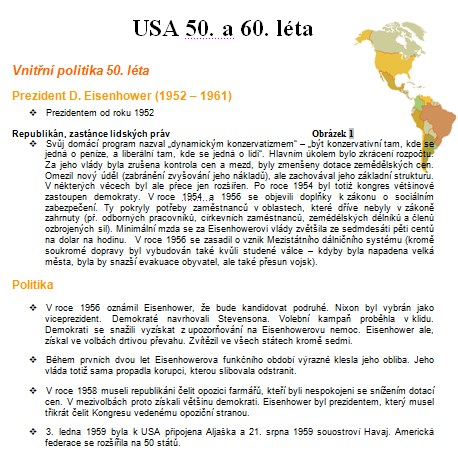 USA 50. a 60. léta

Vnitřní politika 50. léta

Prezident D. Eisenhower (1952 – 1961)

❖ Prezidentem od roku 1952

Republikán, zastánce lidských práv Obrázek 1

❖ Svůj domácí program nazval „dynamickým konzervatizmem" – „být konzervativní tam, kde se jedná o peníze, a liberální tam, kde se jedná o lidi". Hlavním úkolem bylo zkrácení rozpočtu. Za jeho vlády byla zrušena kontrola cen a mezd, byly zmenšeny dotace zemědělských cen. Omezil nový úděl (zabránění zvyšování jeho nákladů), ale zachovával jeho základní strukturu. V některých věcech byl ale přece jen rozšířen. Po roce 1954 byl totiž kongres většinově zastoupen demokraty. V roce 1954 a 1956 se objevili doplňky k zákonu o sociálním zabezpečení. Ty pokryly potřeby zaměstnanců v oblastech, které dříve nebyly v zákoně zahrnuty (př. odborných pracovníků, církevních zaměstnanců, zemědělských dělníků a členů ozbrojených sil). Minimální mzda se za Eisenhowerovi vlády zvětšila ze sedmdesáti pěti centů na dolar na hodinu. V roce 1956 se zasadil o vznik Mezistátního dálničního systému (kromě soukromé dopravy byl vybudován také kvůli studené válce – kdyby byla napadena velká města, byla by snazší evakuace obyvatel, ale také přesun vojsk).

Politika

❖ V roce 1956 oznámil Eisenhower, že bude kandidovat podruhé. Nixon byl vybrán jako viceprezident. Demokraté navrhovali Stevensona. Volební kampaň proběhla v klidu. Demokrati se snažili vyzískat z upozorňování na Eisenhowerovu nemoc. Eisenhower ale, získal ve volbách drtivou převahu. Zvítězil ve všech státech kromě sedmi.

❖ Během prvních dvou let Eisenhowerova funkčního období výrazně klesla jeho obliba. Jeho vláda totiž sama propadla korupci, kterou slibovala odstranit.

❖ V roce 1958 museli republikáni čelit opozici farmářů, kteří byli nespokojeni se snížením dotací cen. V mezivolbách proto získali většinu demokrati. Eisenhower byl prezidentem, který musel třikrát čelit Kongresu vedenému opoziční stranou.

❖ 3. ledna 1959 byla k USA připojena Aljaška a 21. srpna 1959 souostroví Havaj. Americká federace se rozšířila na 50 států.